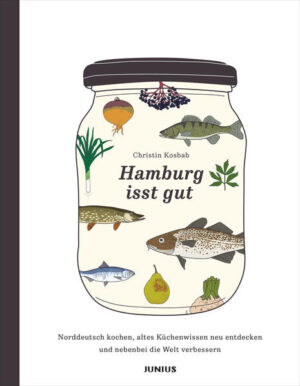 Christin Kosbab

Hamburg isst gut

Norddeutsch kochen, altes Küchenwissen neu entdecken und nebenbei die Welt verbessern

JUNIUS